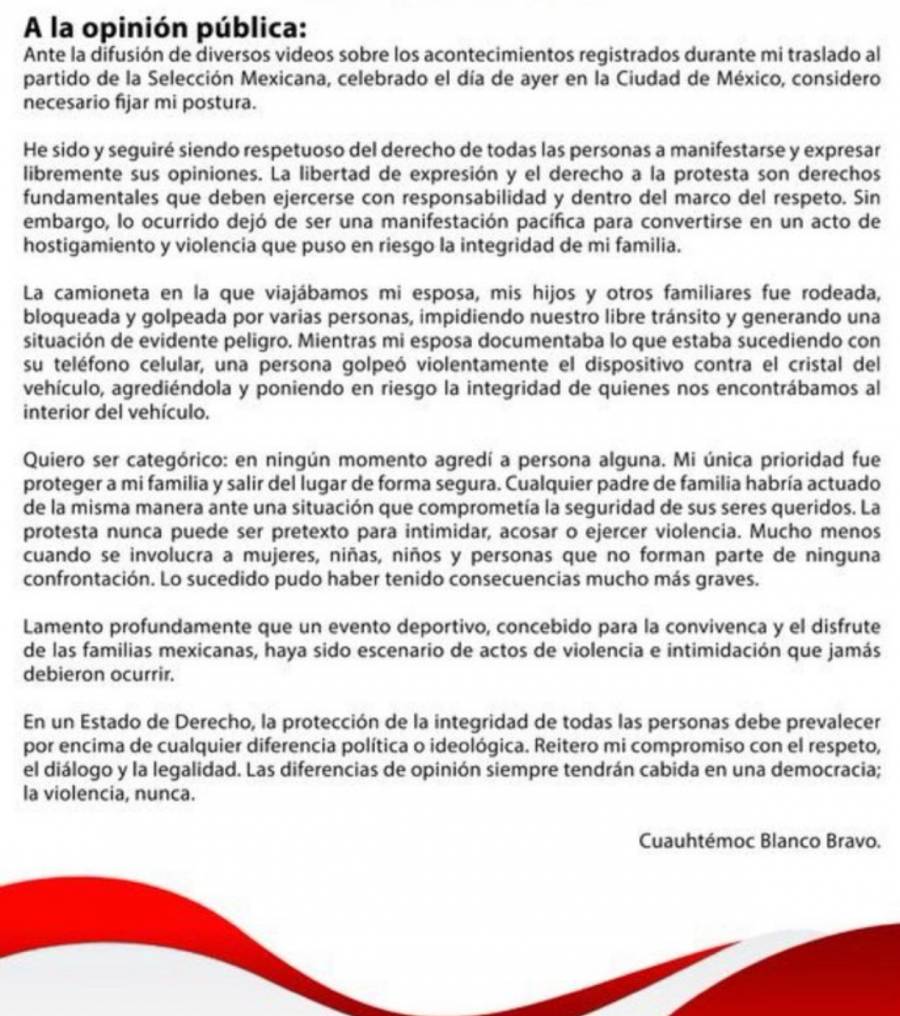 A la opinión pública:
Ante la difusión de diversos videos sobre los acontecimientos registrados durante mi traslado al partido de la Selección Mexicana, celebrado el día de ayer en la Ciudad de México, considero necesario fijar mi postura.

He sido y seguiré siendo respetuoso del derecho de todas las personas a manifestarse y expresar libremente sus opiniones. La libertad de expresión y el derecho a la protesta son derechos fundamentales que deben ejercerse con responsabilidad y dentro del marco del respeto. Sin embargo, lo ocurrido dejó de ser una manifestación pacífica para convertirse en un acto de hostigamiento y violencia que puso en riesgo la integridad de mi familia.

La camioneta en la que viajábamos mi esposa, mis hijos y otros familiares fue rodeada, bloqueada y golpeada por varias personas, impidiendo nuestro libre tránsito y generando una situación de evidente peligro. Mientras mi esposa documentaba lo que estaba sucediendo con su teléfono celular, una persona golpeó violentamente el dispositivo contra el cristal del vehículo, agrediéndola y poniendo en riesgo la integridad de quienes nos encontrábamos al interior del vehículo.

Quiero ser categórico: en ningún momento agredí a persona alguna. Mi única prioridad fue proteger a mi familia y salir del lugar de forma segura. Cualquier padre de familia habría actuado de la misma manera ante una situación que comprometía la seguridad de sus seres queridos. La protesta nunca puede ser pretexto para intimidar, acosar o ejercer violencia. Mucho menos cuando se involucra a mujeres, niñas, niños y personas que no forman parte de ninguna confrontación. Lo sucedido pudo haber tenido consecuencias mucho más graves.

Lamento profundamente que un evento deportivo, concebido para la convivenca y el disfrute de las familias mexicanas, haya sido escenario de actos de violencia e intimidación que jamás debieron ocurrir.

En un Estado de Derecho, la protección de la integridad de todas las personas debe prevalecer por encima de cualquier diferencia política o ideológica. Reitero mi compromiso con el respeto, el diálogo y la legalidad. Las diferencias de opinión siempre tendrán cabida en una democracia; la violencia, nunca.

Cuauhtémoc Blanco Bravo.